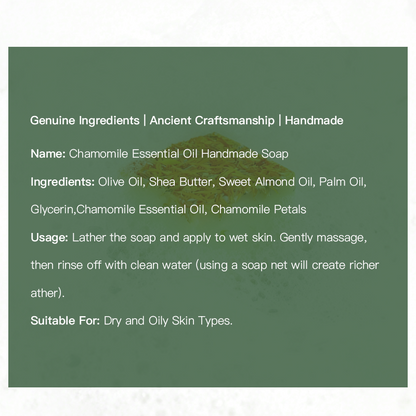 Genuine Ingredients | Ancient Craftsmanship | Handmade

Name: Chamomile Essential Oil Handmade Soap

Ingredients: Olive Oil, Shea Butter, Sweet Almond Oil, Palm Oil, Glycerin,Chamomile Essential Oil, Chamomile Petals

Usage: Lather the soap and apply to wet skin. Gently massage, then rinse off with clean water (using a soap net will create richer ather).

Suitable For: Dry and Oily Skin Types.